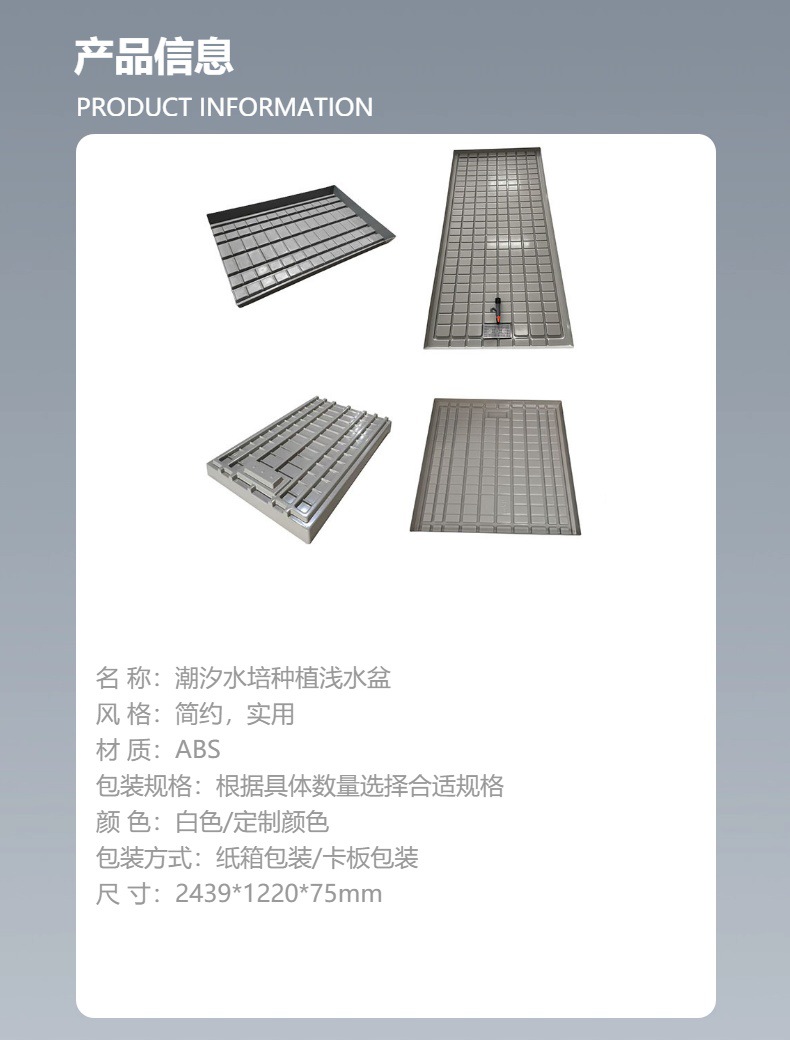 产品信息
PRODUCT INFORMATION

名 称：潮汐水培种植浅水盆
风 格：简约，实用
材 质：ABS
包装规格：根据具体数量选择合适规格
颜 色：白色/定制颜色
包装方式：纸箱包装/卡板包装
尺 寸：2439*1220*75mm